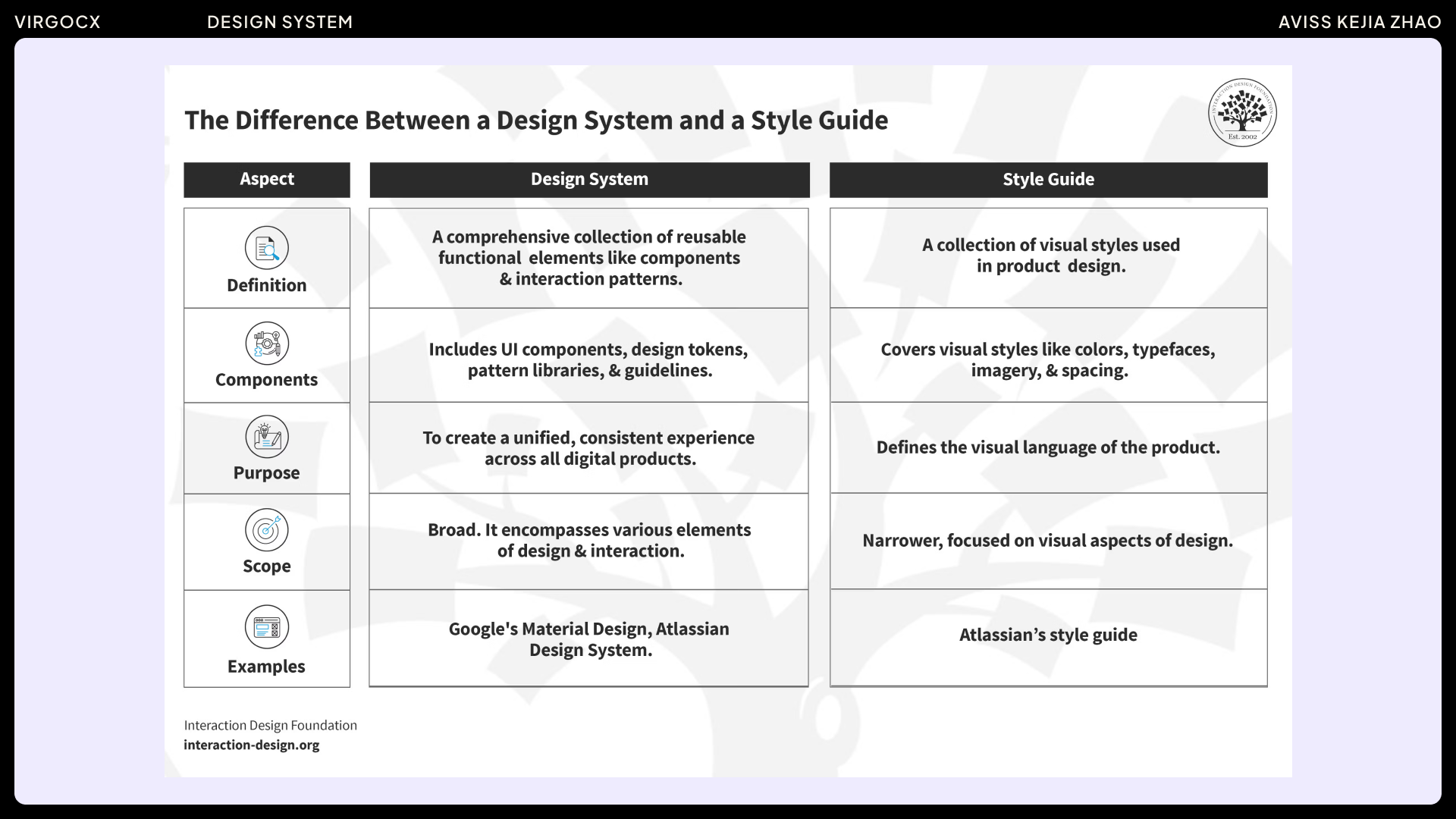 VIRGOCX DESIGN SYSTEM AVISS KEJIA ZHAO

The Difference Between a Design System and a Style Guide

INTERACTION DESIGN FOUNDATION Est. 2002

| Aspect | Design System | Style Guide |
|---|---|---|
| Definition | A comprehensive collection of reusable functional elements like components & interaction patterns. | A collection of visual styles used in product design. |
| Components | Includes UI components, design tokens, pattern libraries, & guidelines. | Covers visual styles like colors, typefaces, imagery, & spacing. |
| Purpose | To create a unified, consistent experience across all digital products. | Defines the visual language of the product. |
| Scope | Broad. It encompasses various elements of design & interaction. | Narrower, focused on visual aspects of design. |
| Examples | Google's Material Design, Atlassian Design System. | Atlassian’s style guide |

Interaction Design Foundation
interaction-design.org